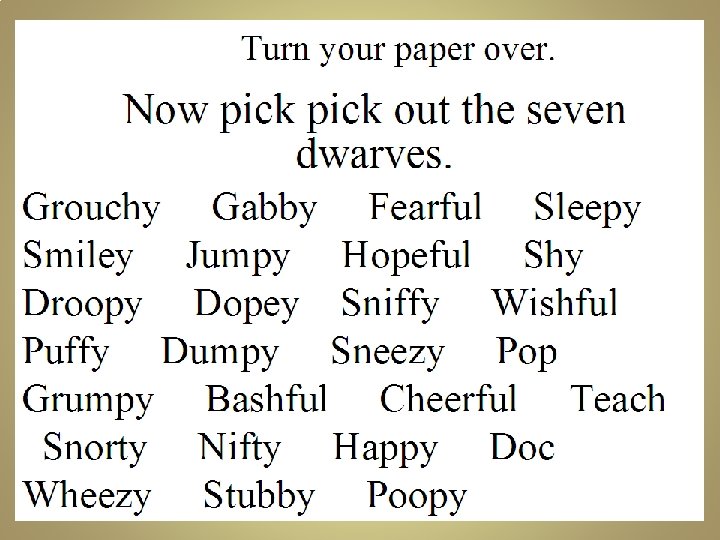 Turn your paper over.

Now pick pick out the seven dwarves.

Grouchy Gabby Fearful Sleepy
Smiley Jumpy Hopeful Shy
Droopy Dopey Sniffy Wishful
Puffy Dumpy Sneezy Pop
Grumpy Bashful Cheerful Teach
Snorty Nifty Happy Doc
Wheezy Stubby Poopy